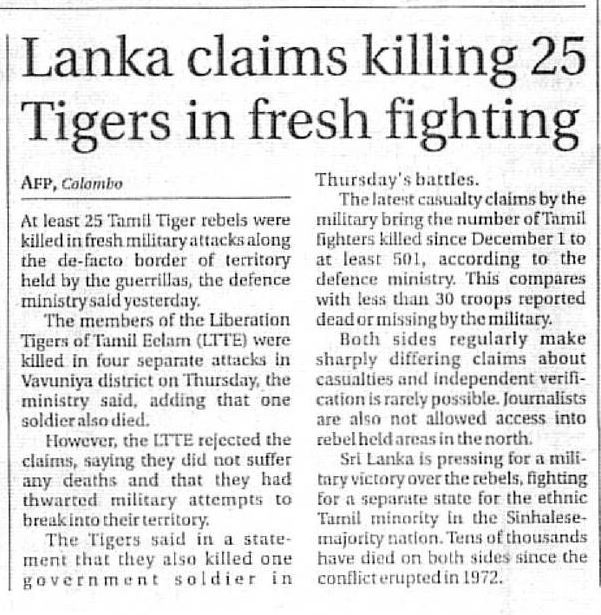 Lanka claims killing 25 Tigers in fresh fighting

AFP, Colombo

At least 25 Tamil Tiger rebels were killed in fresh military attacks along the de-facto border of territory held by the guerrillas, the defence ministry said yesterday.

The members of the Liberation Tigers of Tamil Eelam (LTTE) were killed in four separate attacks in Vavuniya district on Thursday, the ministry said, adding that one soldier also died.

However, the LTTE rejected the claims, saying they did not suffer any deaths and that they had thwarted military attempts to break into their territory.

The Tigers said in a statement that they also killed one government soldier in Thursday's battles.

The latest casualty claims by the military bring the number of Tamil fighters killed since December 1 to at least 501, according to the defence ministry. This compares with less than 30 troops reported dead or missing by the military.

Both sides regularly make sharply differing claims about casualties and independent verification is rarely possible. Journalists are also not allowed access into rebel held areas in the north.

Sri Lanka is pressing for a military victory over the rebels, fighting for a separate state for the ethnic Tamil minority in the Sinhalese-majority nation. Tens of thousands have died on both sides since the conflict erupted in 1972.